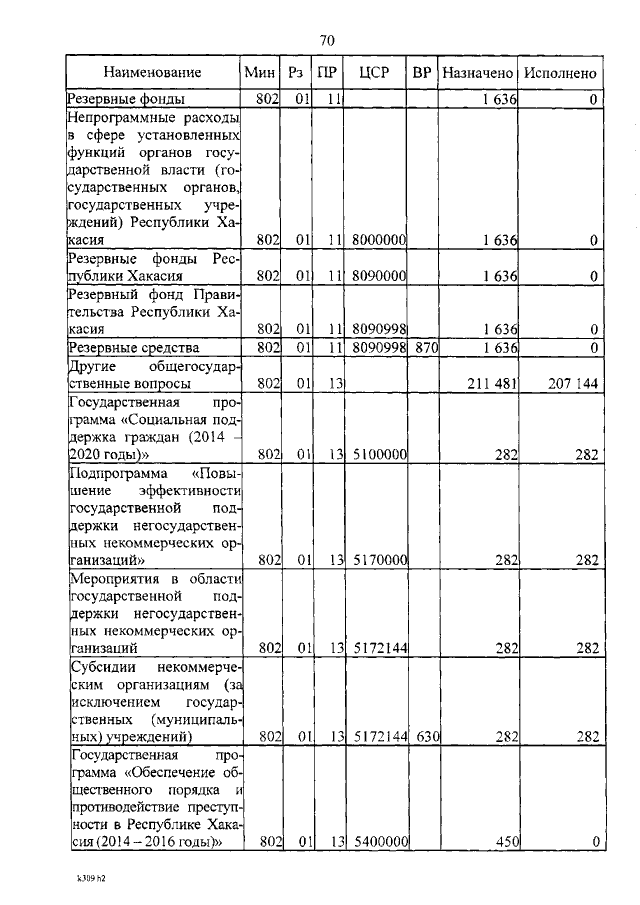 70

| Наименование | Мин | Рз | ПР | ЦСР | ВР | Назначено | Исполнено |
|---|---|---|---|---|---|---|---|
| Резервные фонды | 802 | 01 | 11 | | | 1 636 | 0 |
| Непрограммные расходы в сфере установленных функций органов государственной власти (государственных органов, государственных учреждений) Республики Хакасия | 802 | 01 | 11 | 8000000 | | 1 636 | 0 |
| Резервные фонды Республики Хакасия | 802 | 01 | 11 | 8090000 | | 1 636 | 0 |
| Резервный фонд Правительства Республики Хакасия | 802 | 01 | 11 | 8090998 | | 1 636 | 0 |
| Резервные средства | 802 | 01 | 11 | 8090998 | 870 | 1 636 | 0 |
| Другие общегосударственные вопросы | 802 | 01 | 13 | | | 211 481 | 207 144 |
| Государственная программа «Социальная поддержка граждан (2014 – 2020 годы)» | 802 | 01 | 13 | 5100000 | | 282 | 282 |
| Подпрограмма «Повышение эффективности государственной поддержки негосударственных некоммерческих организаций» | 802 | 01 | 13 | 5170000 | | 282 | 282 |
| Мероприятия в области государственной поддержки негосударственных некоммерческих организаций | 802 | 01 | 13 | 5172144 | | 282 | 282 |
| Субсидии некоммерческим организациям (за исключением государственных (муниципальных) учреждений) | 802 | 01 | 13 | 5172144 | 630 | 282 | 282 |
| Государственная программа «Обеспечение общественного порядка и противодействие преступности в Республике Хакасия (2014 – 2016 годы)» | 802 | 01 | 13 | 5400000 | | 450 | 0 |

k309 h2